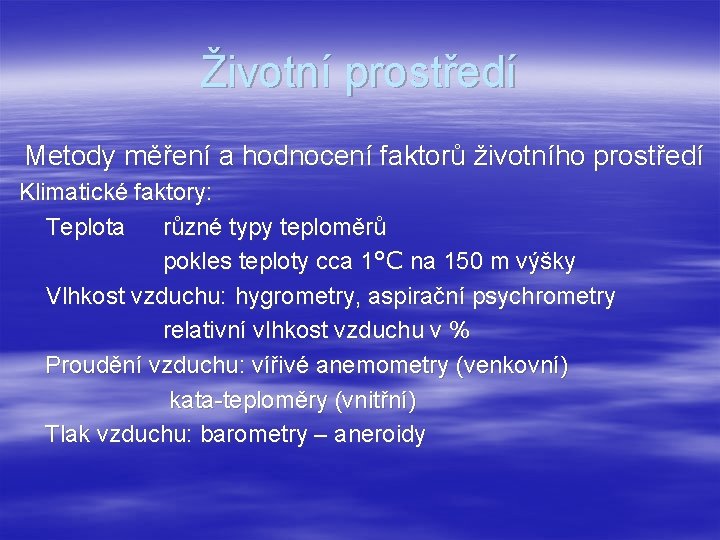 Životní prostředí

Metody měření a hodnocení faktorů životního prostředí

Klimatické faktory:

Teplota různé typy teploměrů

pokles teploty cca 1°C na 150 m výšky

Vlhkost vzduchu: hygrometry, aspirační psychrometry

relativní vlhkost vzduchu v %

Proudění vzduchu: vířivé anemometry (venkovní)

kata-teploměry (vnitřní)

Tlak vzduchu: barometry – aneroidy